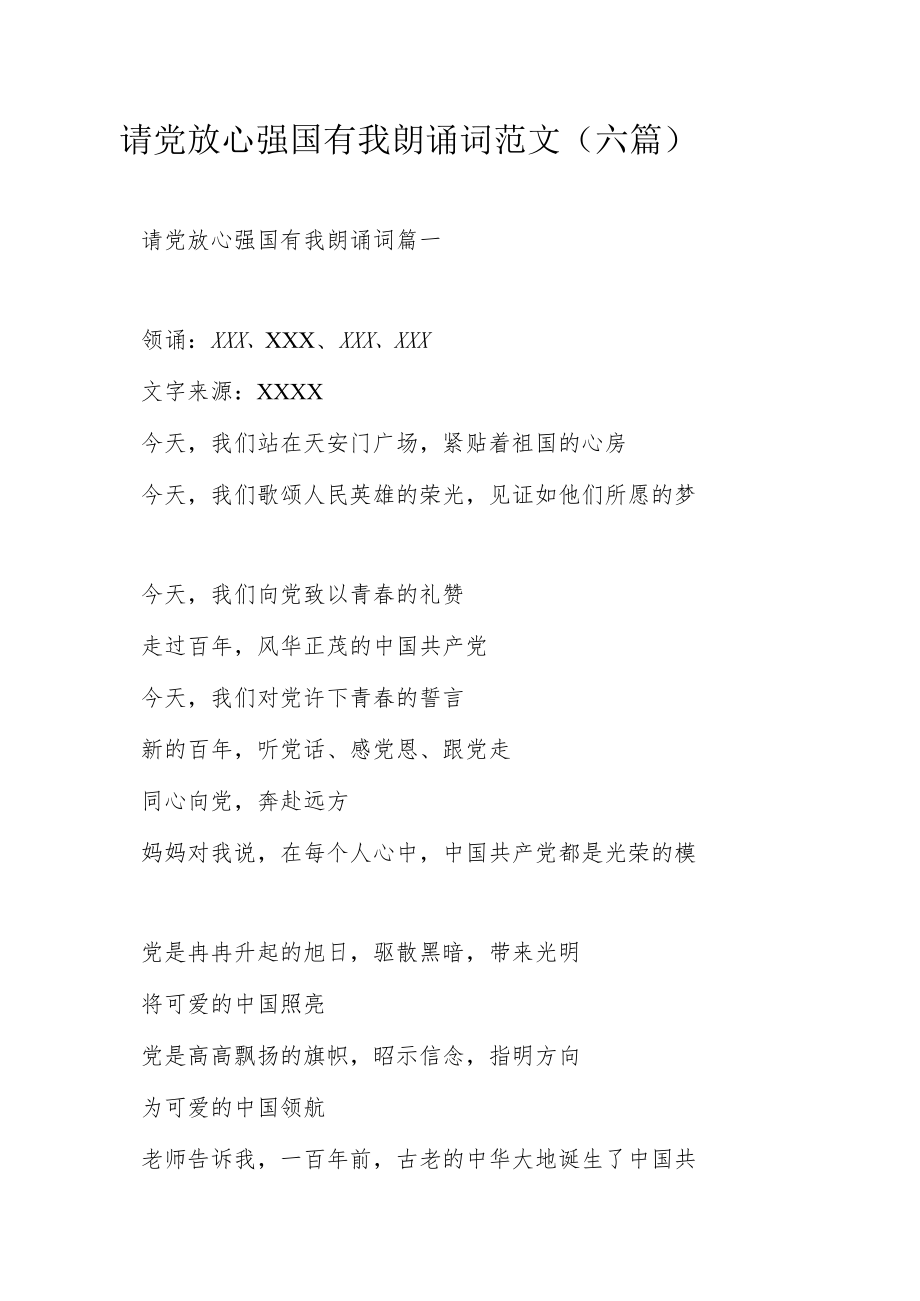 请党放心强国有我朗诵词范文（六篇）

请党放心强国有我朗诵词篇一

领诵：XXX、XXX、XXX、XXX

文字来源：XXXX

今天，我们站在天安门广场，紧贴着祖国的心房

今天，我们歌颂人民英雄的荣光，见证如他们所愿的梦

今天，我们向党致以青春的礼赞

走过百年，风华正茂的中国共产党

今天，我们对党许下青春的誓言

新的百年，听党话、感党恩、跟党走

同心向党，奔赴远方

妈妈对我说，在每个人心中，中国共产党都是光荣的模

党是冉冉升起的旭日，驱散黑暗，带来光明

将可爱的中国照亮

党是高高飘扬的旗帜，昭示信念，指明方向

为可爱的中国领航

老师告诉我，一百年前，古老的中华大地诞生了中国共